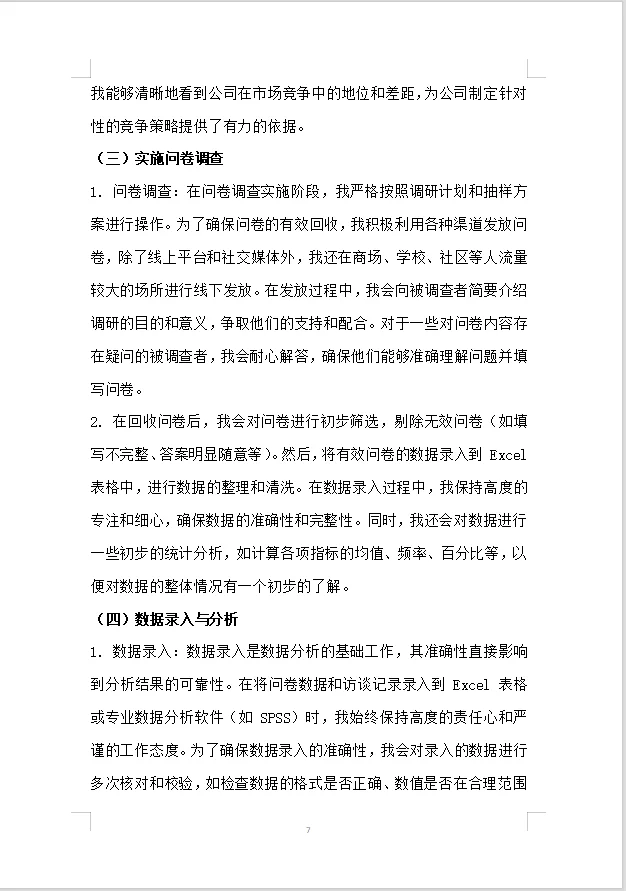 我能够清晰地看到公司在市场竞争中的地位和差距，为公司制定针对性的竞争策略提供了有力的依据。

（三）实施问卷调查

1. 问卷调查：在问卷调查实施阶段，我严格按照调研计划和抽样方案进行操作。为了确保问卷的有效回收，我积极利用各种渠道发放问卷，除了线上平台和社交媒体外，我还在商场、学校、社区等人流量较大的场所进行线下发放。在发放过程中，我会向被调查者简要介绍调研的目的和意义，争取他们的支持和配合。对于一些对问卷内容存在疑问的被调查者，我会耐心解答，确保他们能够准确理解问题并填写问卷。

2. 在回收问卷后，我会对问卷进行初步筛选，剔除无效问卷（如填写不完整、答案明显随意等）。然后，将有效问卷的数据录入到 Excel 表格中，进行数据的整理和清洗。在数据录入过程中，我保持高度的专注和细心，确保数据的准确性和完整性。同时，我还会对数据进行一些初步的统计分析，如计算各项指标的均值、频率、百分比等，以便对数据的整体情况有一个初步的了解。

（四）数据录入与分析

1. 数据录入：数据录入是数据分析的基础工作，其准确性直接影响到分析结果的可靠性。在将问卷数据和访谈记录录入到 Excel 表格或专业数据分析软件（如 SPSS）时，我始终保持高度的责任心和严谨的工作态度。为了确保数据录入的准确性，我会对录入的数据进行多次核对和校验，如检查数据的格式是否正确、数值是否在合理范围

7